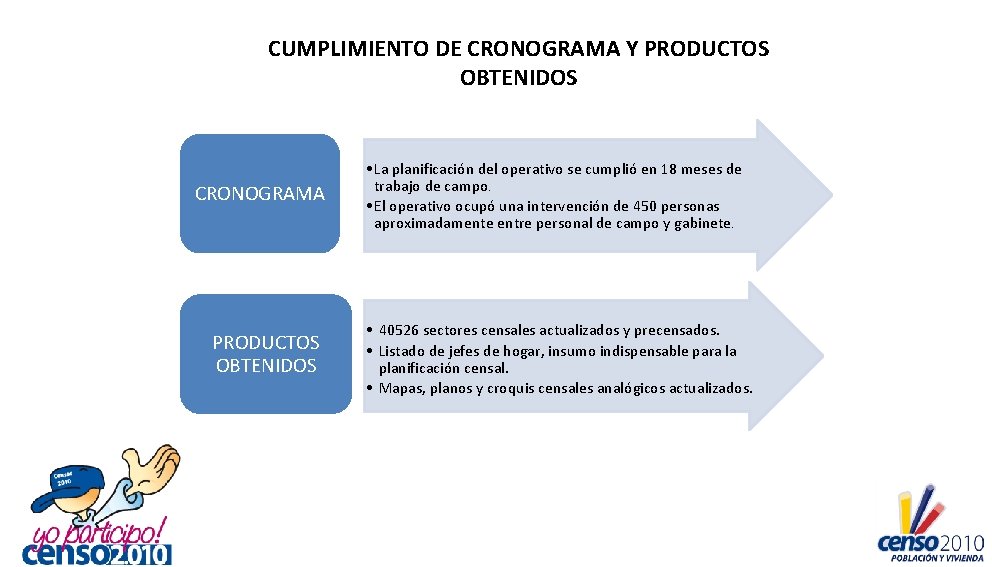 CUMPLIMIENTO DE CRONOGRAMA Y PRODUCTOS OBTENIDOS

CRONOGRAMA

•La planificación del operativo se cumplió en 18 meses de trabajo de campo.
•El operativo ocupó una intervención de 450 personas aproximadamente entre personal de campo y gabinete.

PRODUCTOS OBTENIDOS

• 40526 sectores censales actualizados y precensados.
• Listado de jefes de hogar, insumo indispensable para la planificación censal.
• Mapas, planos y croquis censales analógicos actualizados.

Censo 2010

yo participo!
censo2010

censo2010
POBLACIÓN Y VIVIENDA